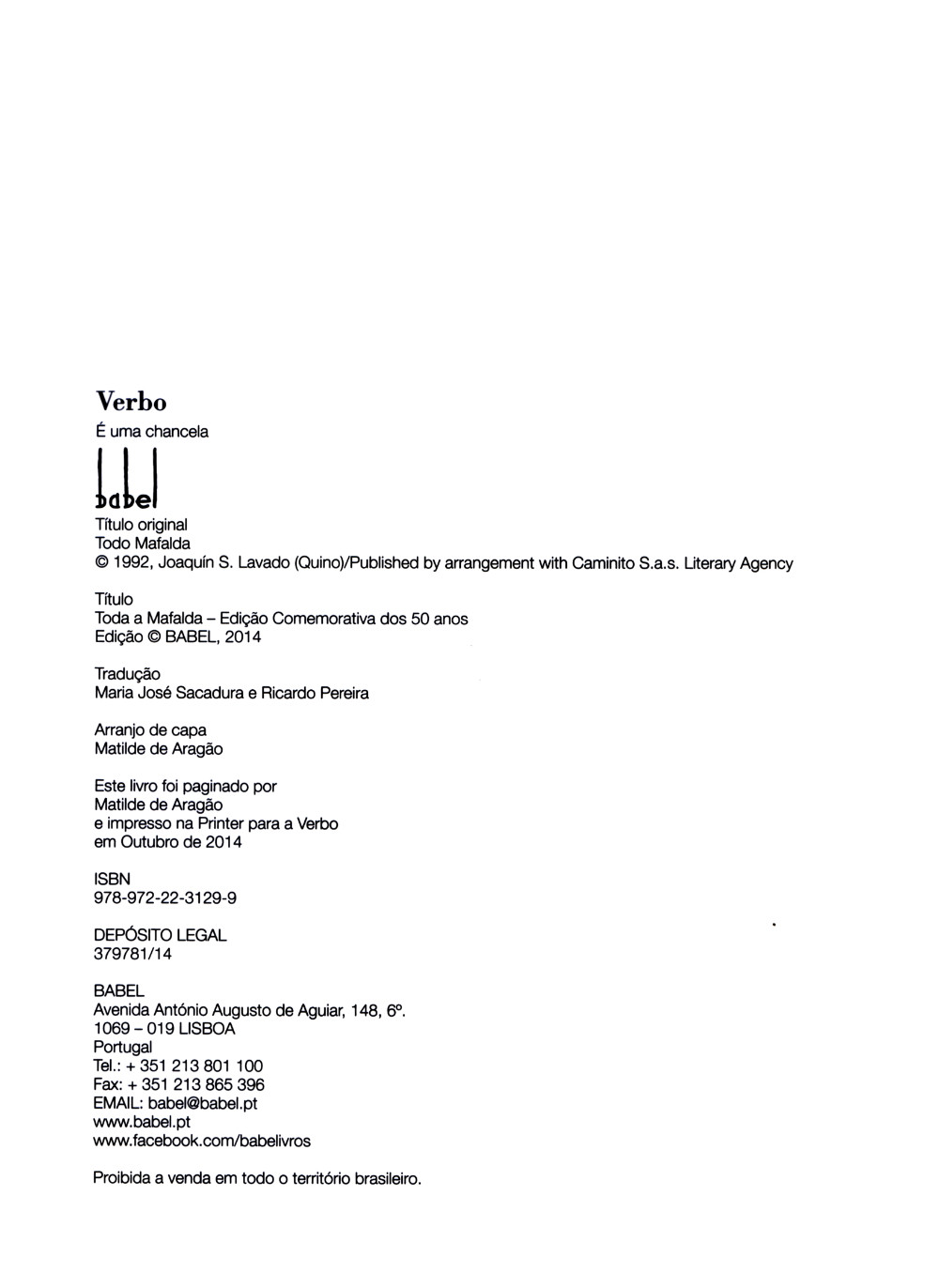 Verbo
É uma chancela

babel

Título original
Todo Mafalda
© 1992, Joaquín S. Lavado (Quino)/Published by arrangement with Caminito S.a.s. Literary Agency

Título
Toda a Mafalda – Edição Comemorativa dos 50 anos
Edição © BABEL, 2014

Tradução
Maria José Sacadura e Ricardo Pereira

Arranjo de capa
Matilde de Aragão

Este livro foi paginado por
Matilde de Aragão
e impresso na Printer para a Verbo
em Outubro de 2014

ISBN
978-972-22-3129-9

DEPÓSITO LEGAL
379781/14

BABEL
Avenida António Augusto de Aguiar, 148, 6º.
1069 – 019 LISBOA
Portugal
Tel.: + 351 213 801 100
Fax: + 351 213 865 396
EMAIL: babel@babel.pt
www.babel.pt
www.facebook.com/babelivros

Proibida a venda em todo o território brasileiro.